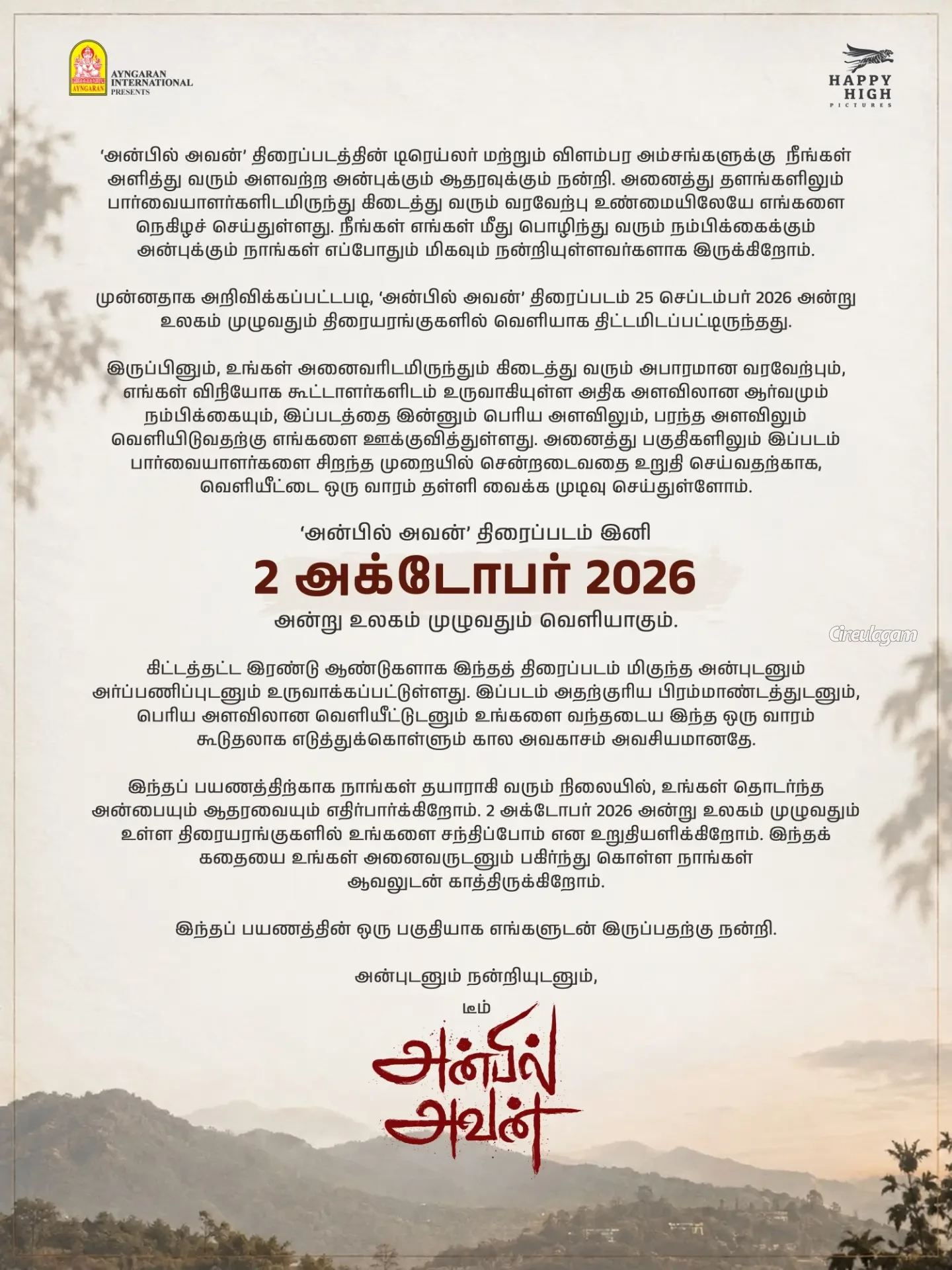 AYNGARAN
AYNGARAN INTERNATIONAL PRESENTS

HAPPY HIGH PICTURES

‘அன்பில் அவன்’ திரைப்படத்தின் டிரெய்லர் மற்றும் விளம்பர அம்சங்களுக்கு நீங்கள் அளித்து வரும் அளவற்ற அன்புக்கும் ஆதரவுக்கும் நன்றி. அனைத்து தளங்களிலும் பார்வையாளர்களிடமிருந்து கிடைத்து வரும் வரவேற்பு உண்மையிலேயே எங்களை நெகிழச் செய்துள்ளது. நீங்கள் எங்கள் மீது பொழிந்து வரும் நம்பிக்கைக்கும் அன்புக்கும் நாங்கள் எப்போதும் மிகவும் நன்றியுள்ளவர்களாக இருக்கிறோம்.

முன்னதாக அறிவிக்கப்பட்டபடி, ‘அன்பில் அவன்’ திரைப்படம் 25 செப்டம்பர் 2026 அன்று உலகம் முழுவதும் திரையரங்குகளில் வெளியாக திட்டமிடப்பட்டிருந்தது.

இருப்பினும், உங்கள் அனைவரிடமிருந்தும் கிடைத்து வரும் அபாரமான வரவேற்பும், எங்கள் விநியோக கூட்டாளர்களிடம் உருவாகியுள்ள அதிக அளவிலான ஆர்வமும் நம்பிக்கையும், இப்படத்தை இன்னும் பெரிய அளவிலும், பரந்த அளவிலும் வெளியிடுவதற்கு எங்களை ஊக்குவித்துள்ளது. அனைத்து பகுதிகளிலும் இப்படம் பார்வையாளர்களை சிறந்த முறையில் சென்றடைவதை உறுதி செய்வதற்காக, வெளியீட்டை ஒரு வாரம் தள்ளி வைக்க முடிவு செய்துள்ளோம்.

‘அன்பில் அவன்’ திரைப்படம் இனி
2 அக்டோபர் 2026
அன்று உலகம் முழுவதும் வெளியாகும்.

Cineulagam

கிட்டத்தட்ட இரண்டு ஆண்டுகளாக இந்தத் திரைப்படம் மிகுந்த அன்புடனும் அர்ப்பணிப்புடனும் உருவாக்கப்பட்டுள்ளது. இப்படம் அதற்குரிய பிரம்மாண்டத்துடனும், பெரிய அளவிலான வெளியீட்டுடனும் உங்களை வந்தடைய இந்த ஒரு வாரம் கூடுதலாக எடுத்துக்கொள்ளும் கால அவகாசம் அவசியமானதே.

இந்தப் பயணத்திற்காக நாங்கள் தயாராகி வரும் நிலையில், உங்கள் தொடர்ந்த அன்பையும் ஆதரவையும் எதிர்பார்க்கிறோம். 2 அக்டோபர் 2026 அன்று உலகம் முழுவதும் உள்ள திரையரங்குகளில் உங்களை சந்திப்போம் என உறுதியளிக்கிறோம். இந்தக் கதையை உங்கள் அனைவருடனும் பகிர்ந்து கொள்ள நாங்கள் ஆவலுடன் காத்திருக்கிறோம்.

இந்தப் பயணத்தின் ஒரு பகுதியாக எங்களுடன் இருப்பதற்கு நன்றி.

அன்புடனும் நன்றியுடனும்,

டீம்
அன்பில் அவன்